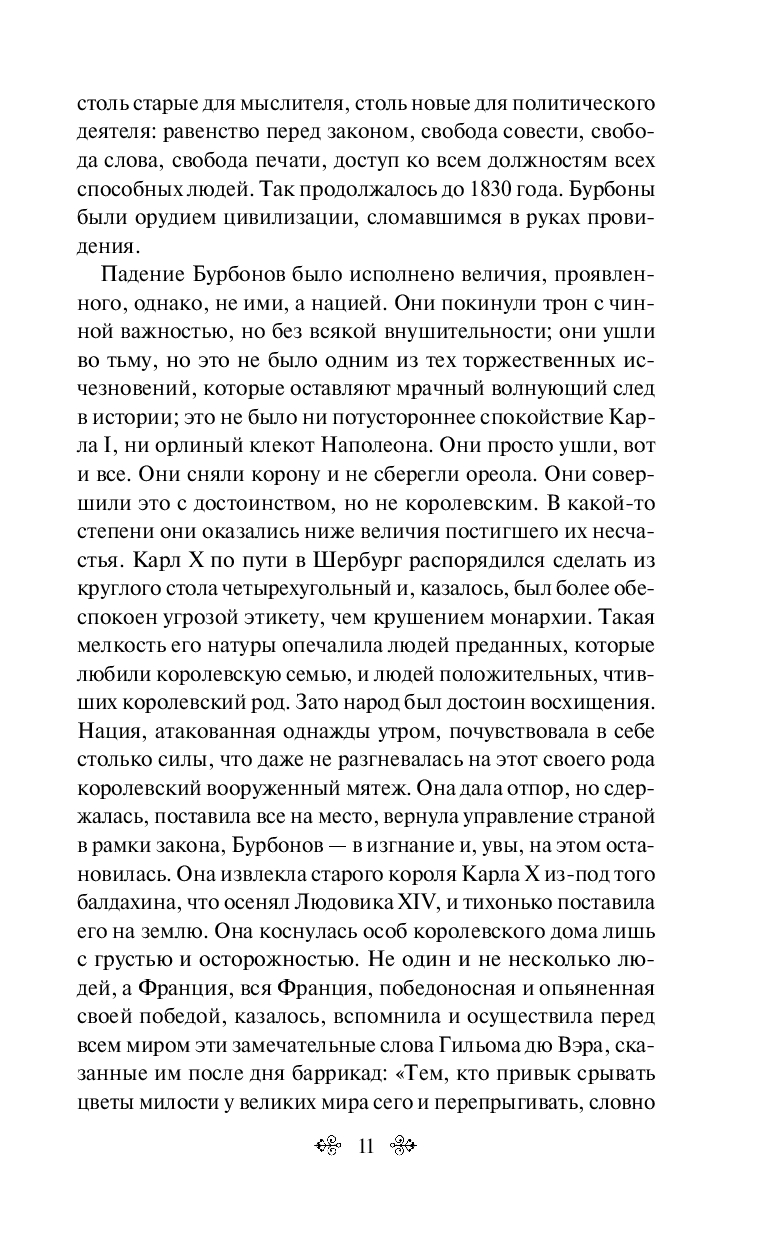 столь старые для мыслителя, столь новые для политического деятеля: равенство перед законом, свобода совести, свобода слова, свобода печати, доступ ко всем должностям всех способных людей. Так продолжалось до 1830 года. Бурбоны были орудием цивилизации, сломавшимся в руках провидения.

Падение Бурбонов было исполнено величия, проявленного, однако, не ими, а нацией. Они покинули трон с чинной важностью, но без всякой внушительности; они ушли во тьму, но это не было одним из тех торжественных исчезновений, которые оставляют мрачный волнующий след в истории; это не было ни потустороннее спокойствие Карла I, ни орлиный клекот Наполеона. Они просто ушли, вот и все. Они сняли корону и не сберегли ореола. Они совершили это с достоинством, но не королевским. В какой-то степени они оказались ниже величия постигшего их несчастья. Карл X по пути в Шербург распорядился сделать из круглого стола четырехугольный и, казалось, был более обеспокоен угрозой этикету, чем крушением монархии. Такая мелкость его натуры опечалила людей преданных, которые любили королевскую семью, и людей положительных, чтивших королевский род. Зато народ был достоин восхищения. Нация, атакованная однажды утром, почувствовала в себе столько силы, что даже не разгневалась на этот своего рода королевский вооруженный мятеж. Она дала отпор, но сдержалась, поставила все на место, вернула управление страной в рамки закона, Бурбонов — в изгнание и, увы, на этом остановилась. Она извлекла старого короля Карла X из-под того балдахина, что осенял Людовика XIV, и тихонько поставила его на землю. Она коснулась особ королевского дома лишь с грустью и осторожностью. Не один и не несколько людей, а Франция, вся Франция, победоносная и опьяненная своей победой, казалось, вспомнила и осуществила перед всем миром эти замечательные слова Гильома дю Вэра, сказанные им после дня баррикад: «Тем, кто привык срывать цветы милости у великих мира сего и перепрыгивать, словно

11